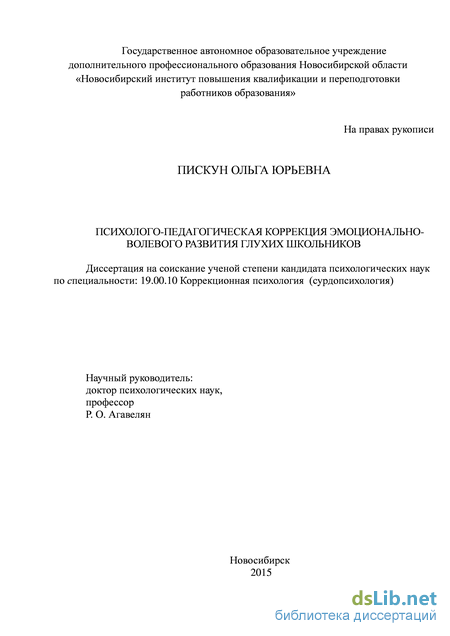 Государственное автономное образовательное учреждение дополнительного профессионального образования Новосибирской области «Новосибирский институт повышения квалификации и переподготовки работников образования»

На правах рукописи

ПИСКУН ОЛЬГА ЮРЬЕВНА

ПСИХОЛОГО-ПЕДАГОГИЧЕСКАЯ КОРРЕКЦИЯ ЭМОЦИОНАЛЬНО-ВОЛЕВОГО РАЗВИТИЯ ГЛУХИХ ШКОЛЬНИКОВ

Диссертация на соискание ученой степени кандидата психологических наук по специальности: 19.00.10 Коррекционная психология (сурдопсихология)

Научный руководитель:
доктор психологических наук,
профессор
Р. О. Агавелян

Новосибирск
2015

dsLib.net
библиотека диссертаций